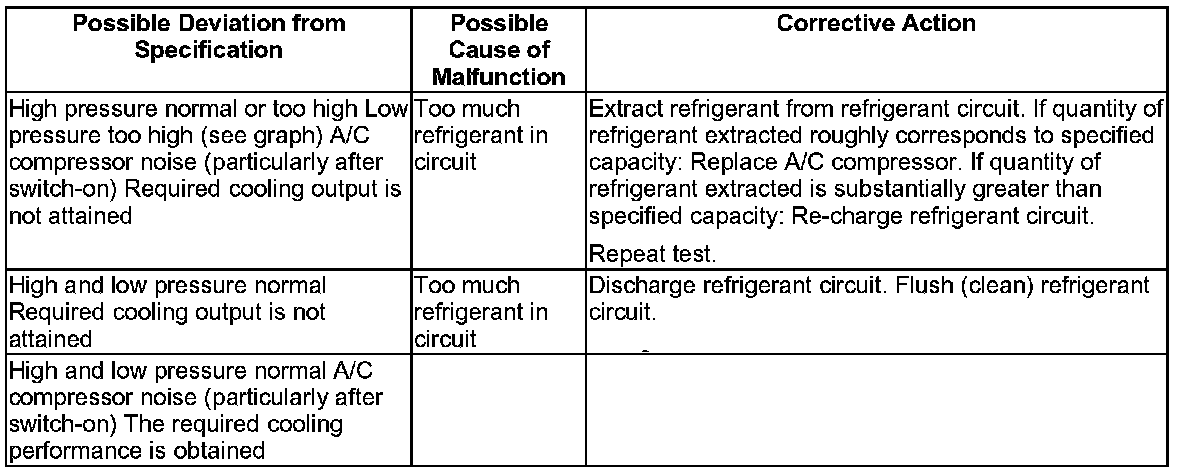 | Possible Deviation from Specification | Possible Cause of Malfunction | Corrective Action |
|---|---|---|
| High pressure normal or too high Low pressure too high (see graph) A/C compressor noise (particularly after switch-on) Required cooling output is not attained | Too much refrigerant in circuit | Extract refrigerant from refrigerant circuit. If quantity of refrigerant extracted roughly corresponds to specified capacity: Replace A/C compressor. If quantity of refrigerant extracted is substantially greater than specified capacity: Re-charge refrigerant circuit. Repeat test. |
| High and low pressure normal Required cooling output is not attained | Too much refrigerant in circuit | Discharge refrigerant circuit. Flush (clean) refrigerant circuit. |
| High and low pressure normal A/C compressor noise (particularly after switch-on) The required cooling performance is obtained | | |